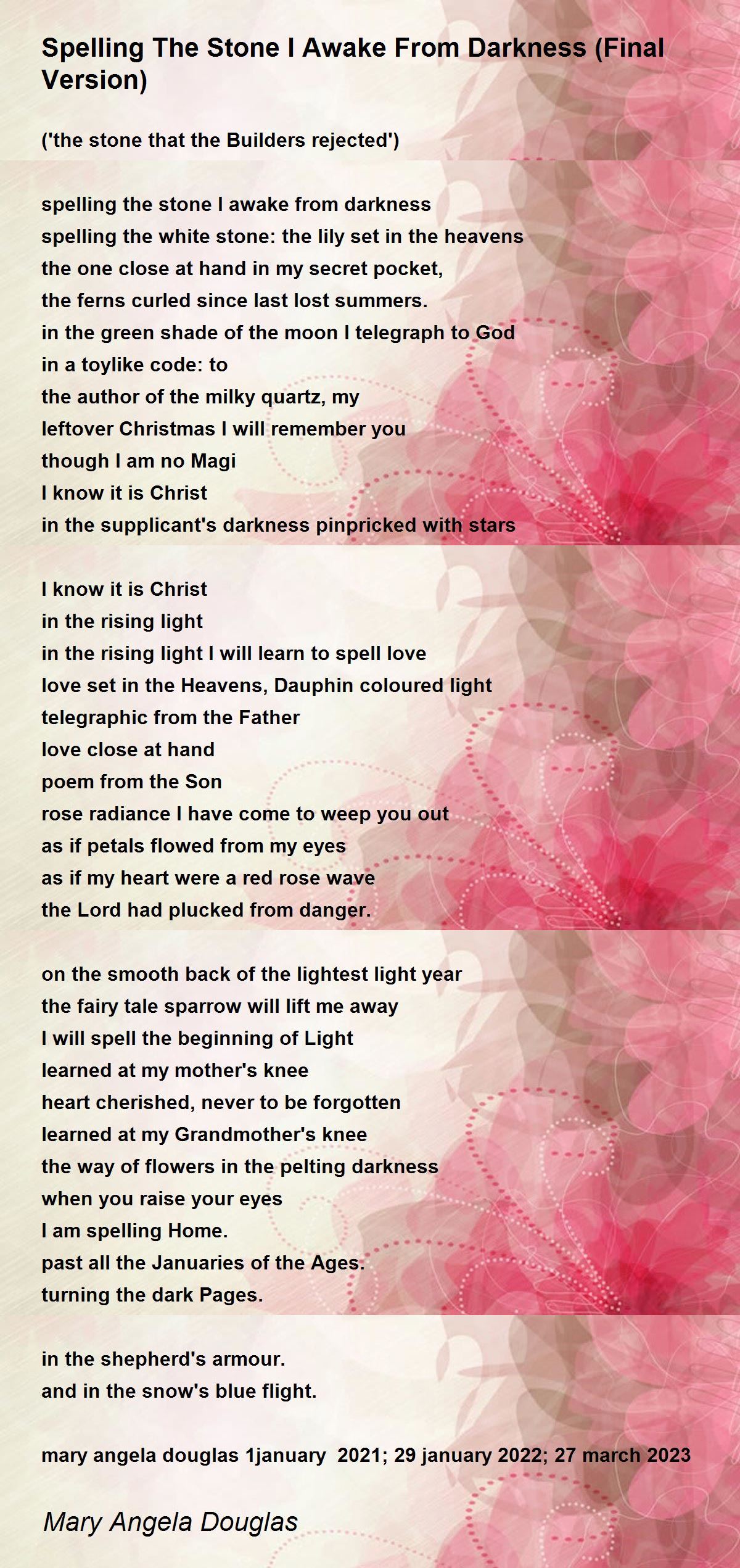 Spelling The Stone I Awake From Darkness (Final Version)

('the stone that the Builders rejected')

spelling the stone I awake from darkness
spelling the white stone: the lily set in the heavens
the one close at hand in my secret pocket,
the ferns curled since last lost summers.
in the green shade of the moon I telegraph to God
in a toylike code: to
the author of the milky quartz, my
leftover Christmas I will remember you
though I am no Magi
I know it is Christ
in the supplicant's darkness pinpricked with stars

I know it is Christ
in the rising light
in the rising light I will learn to spell love
love set in the Heavens, Dauphin coloured light
telegraphic from the Father
love close at hand
poem from the Son
rose radiance I have come to weep you out
as if petals flowed from my eyes
as if my heart were a red rose wave
the Lord had plucked from danger.

on the smooth back of the lightest light year
the fairy tale sparrow will lift me away
I will spell the beginning of Light
learned at my mother's knee
heart cherished, never to be forgotten
learned at my Grandmother's knee
the way of flowers in the pelting darkness
when you raise your eyes
I am spelling Home.
past all the Januaries of the Ages.
turning the dark Pages.

in the shepherd's armour.
and in the snow's blue flight.

mary angela douglas 1january 2021; 29 january 2022; 27 march 2023

Mary Angela Douglas